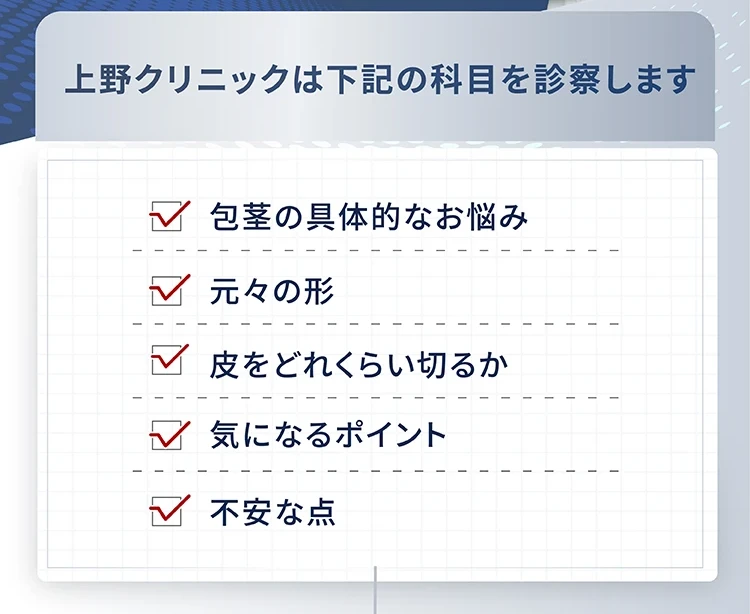 上野クリニックは下記の科目を診察します

包茎の具体的なお悩み

元々の形

皮をどれくらい切るか

気になるポイント

不安な点